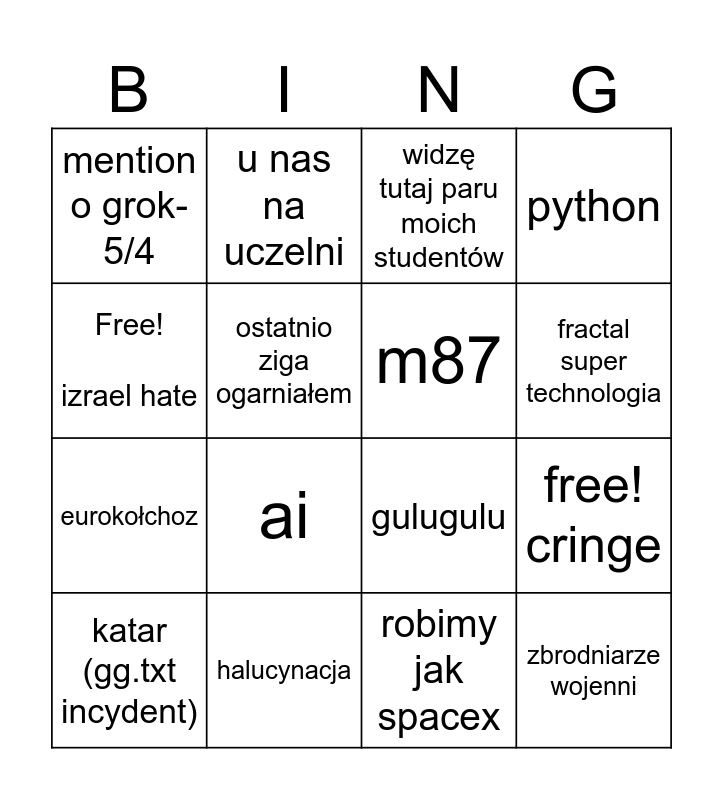 | B | I | N | G |
|---|---|---|---|
| mention o grok-5/4 | u nas na uczelni | widzę tutaj paru moich studentów | python |
| Free! izrael hate | ostatnio ziga ogarniałem | m87 | fractal super technologia |
| eurokołchoz | ai | gulugulu | free! cringe |
| katar (gg.txt incydent) | halucynacja | robimy jak spacex | zbrodniarze wojenni |